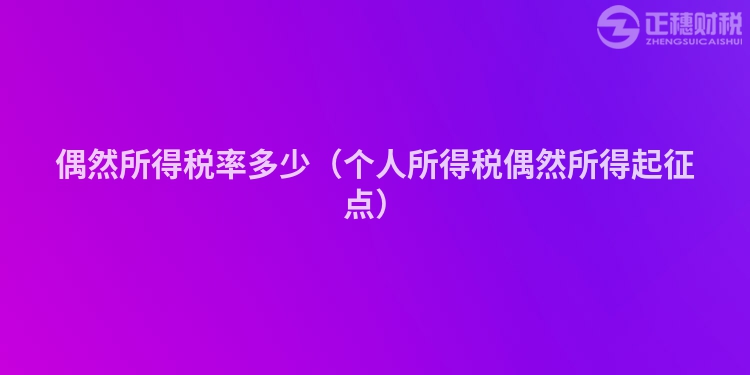 正穗财税
ZHENGSUICAISHUI

偶然所得税率多少（个人所得税偶然所得起征点）